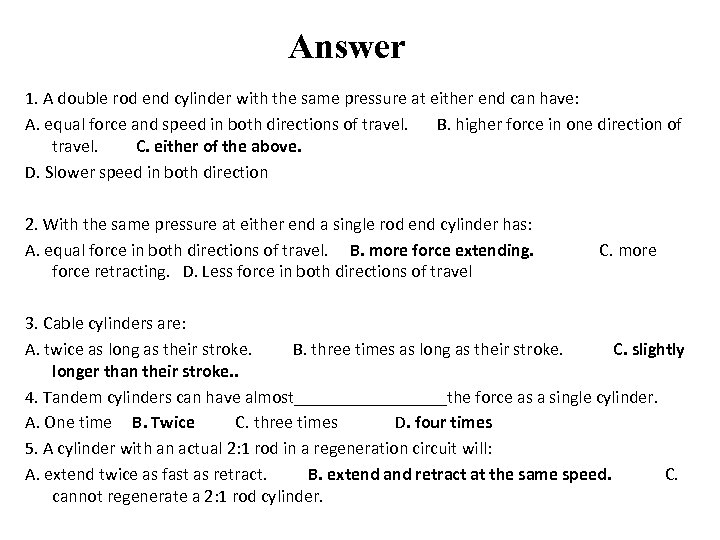 Answer

1. A double rod end cylinder with the same pressure at either end can have:

A. equal force and speed in both directions of travel. B. higher force in one direction of travel. C. either of the above.

D. Slower speed in both direction

2. With the same pressure at either end a single rod end cylinder has:

A. equal force in both directions of travel. B. more force extending. C. more force retracting. D. Less force in both directions of travel

3. Cable cylinders are:

A. twice as long as their stroke. B. three times as long as their stroke. C. slightly longer than their stroke..

4. Tandem cylinders can have almost_________________the force as a single cylinder.

A. One time B. Twice C. three times D. four times

5. A cylinder with an actual 2:1 rod in a regeneration circuit will:

A. extend twice as fast as retract. B. extend and retract at the same speed. C. cannot regenerate a 2:1 rod cylinder.